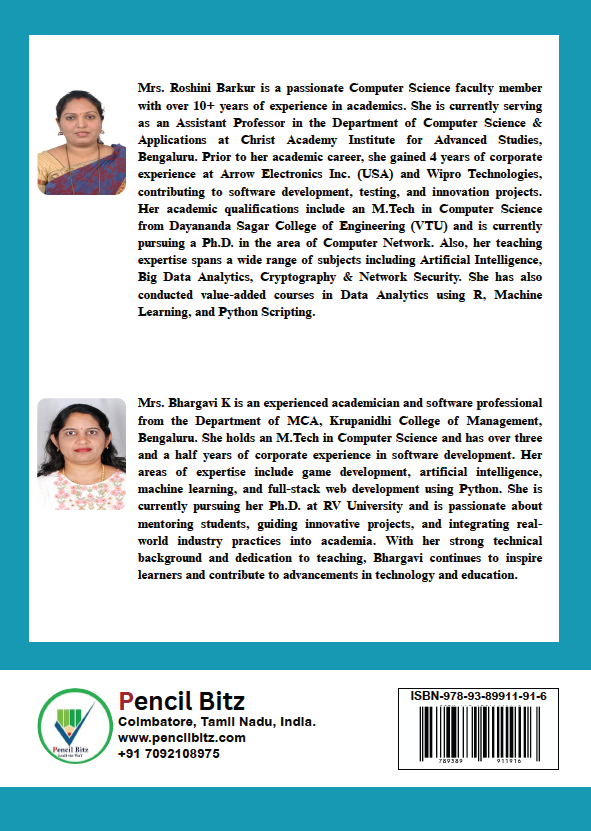 Mrs. Roshini Barkur is a passionate Computer Science faculty member with over 10+ years of experience in academics. She is currently serving as an Assistant Professor in the Department of Computer Science & Applications at Christ Academy Institute for Advanced Studies, Bengaluru. Prior to her academic career, she gained 4 years of corporate experience at Arrow Electronics Inc. (USA) and Wipro Technologies, contributing to software development, testing, and innovation projects. Her academic qualifications include an M.Tech in Computer Science from Dayananda Sagar College of Engineering (VTU) and is currently pursuing a Ph.D. in the area of Computer Network. Also, her teaching expertise spans a wide range of subjects including Artificial Intelligence, Big Data Analytics, Cryptography & Network Security. She has also conducted value-added courses in Data Analytics using R, Machine Learning, and Python Scripting.

Mrs. Bhargavi K is an experienced academician and software professional from the Department of MCA, Krupanidhi College of Management, Bengaluru. She holds an M.Tech in Computer Science and has over three and a half years of corporate experience in software development. Her areas of expertise include game development, artificial intelligence, machine learning, and full-stack web development using Python. She is currently pursuing her Ph.D. at RV University and is passionate about mentoring students, guiding innovative projects, and integrating real-world industry practices into academia. With her strong technical background and dedication to teaching, Bhargavi continues to inspire learners and contribute to advancements in technology and education.

Pencil Bitz
Pencil Bitz
Coimbatore, Tamil Nadu, India.
www.pencilbitz.com
+91 7092108975

ISBN-978-93-89911-91-6
789389 911916